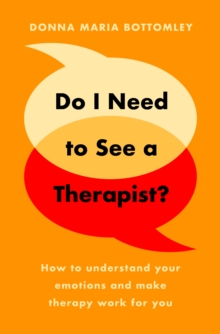 DONNA MARIA BOTTOMLEY

Do I Need to See a Therapist?

How to understand your emotions and make therapy work for you